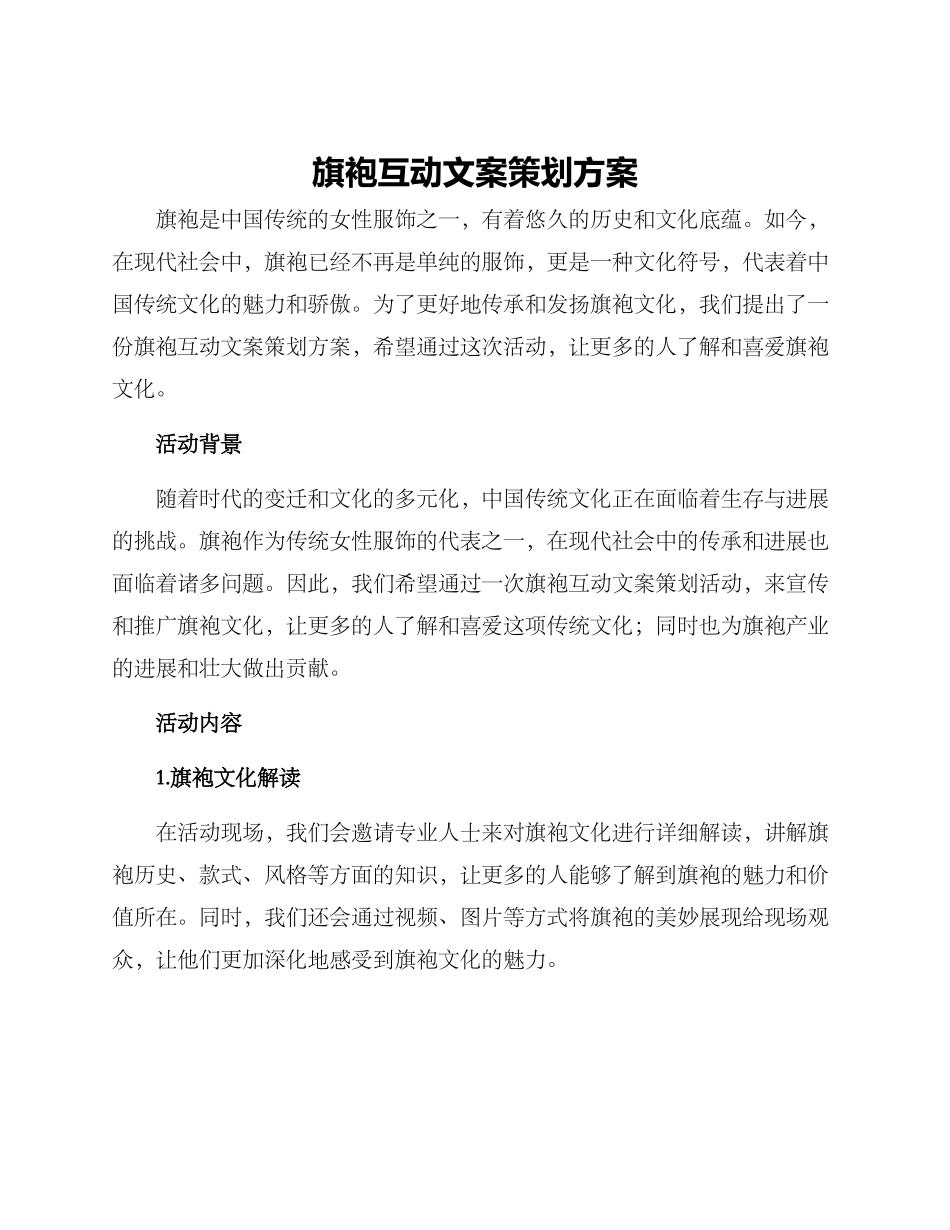 旗袍互动文案策划方案

旗袍是中国传统的女性服饰之一，有着悠久的历史和文化底蕴。如今，在现代社会中，旗袍已经不再是单纯的服饰，更是一种文化符号，代表着中国传统文化的魅力和骄傲。为了更好地传承和发扬旗袍文化，我们提出了一份旗袍互动文案策划方案，希望通过这次活动，让更多的人了解和喜爱旗袍文化。

活动背景

随着时代的变迁和文化的多元化，中国传统文化正在面临着生存与进展的挑战。旗袍作为传统女性服饰的代表之一，在现代社会中的传承和进展也面临着诸多问题。因此，我们希望通过一次旗袍互动文案策划活动，来宣传和推广旗袍文化，让更多的人了解和喜爱这项传统文化；同时也为旗袍产业的进展和壮大做出贡献。

活动内容

1.旗袍文化解读

在活动现场，我们会邀请专业人士来对旗袍文化进行详细解读，讲解旗袍历史、款式、风格等方面的知识，让更多的人能够了解到旗袍的魅力和价值所在。同时，我们还会通过视频、图片等方式将旗袍的美妙展现给现场观众，让他们更加深化地感受到旗袍文化的魅力。